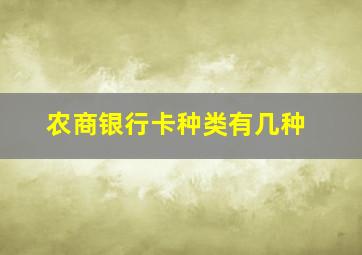 农商银行卡种类有几种